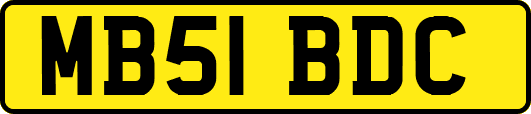 MB51 BDC